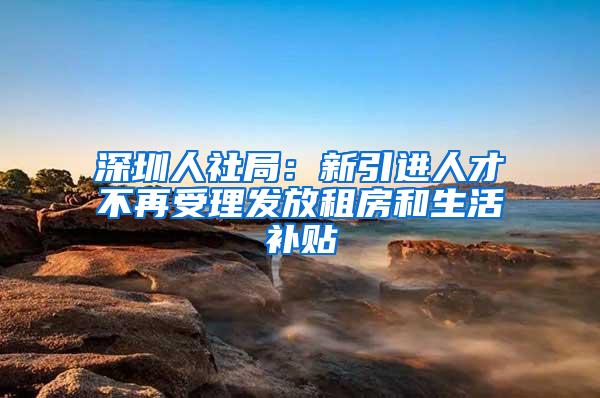 深圳人社局：新引进人才不再受理发放租房和生活补贴